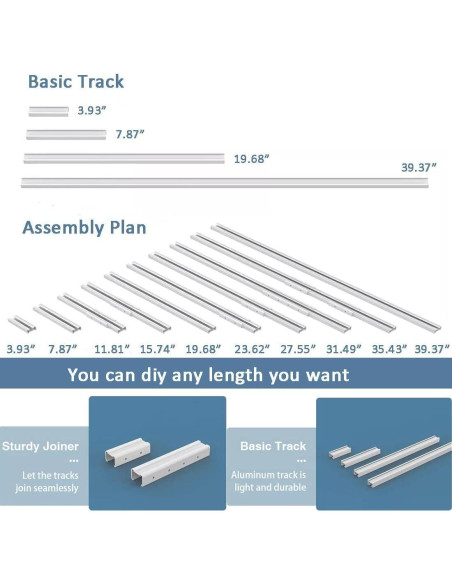 Basic Track

3.93″

7.87″

19.68″

39.37″

Assembly Plan

3.93″ 7.87″ 11.81″ 15.74″ 19.68″ 23.62″ 27.55″ 31.49″ 35.43″ 39.37″

You can diy any length you want

Sturdy Joiner
...
Let the tracks join seamlessly

Basic Track
...
Aluminum track is light and durable